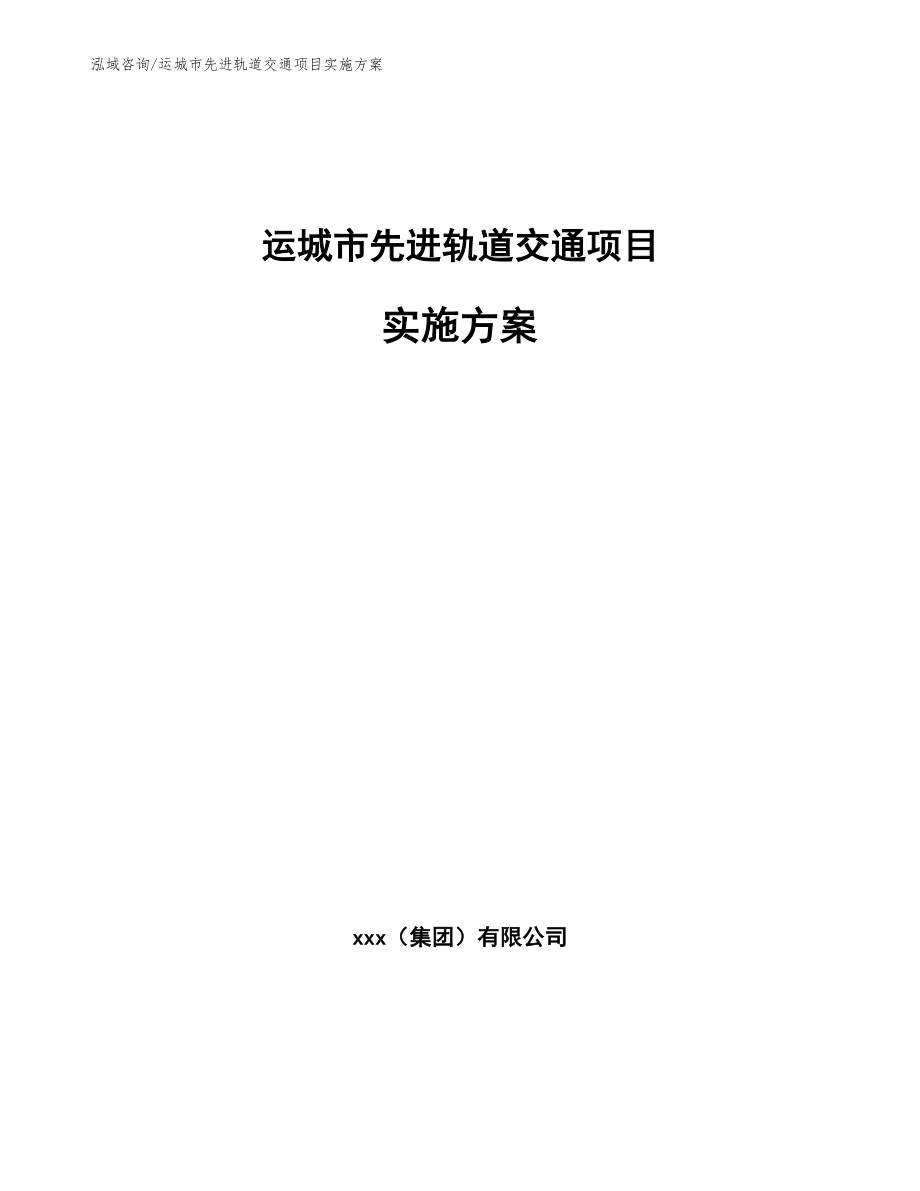 泓域咨询/运城市先进轨道交通项目实施方案

运城市先进轨道交通项目

实施方案

xxx（集团）有限公司